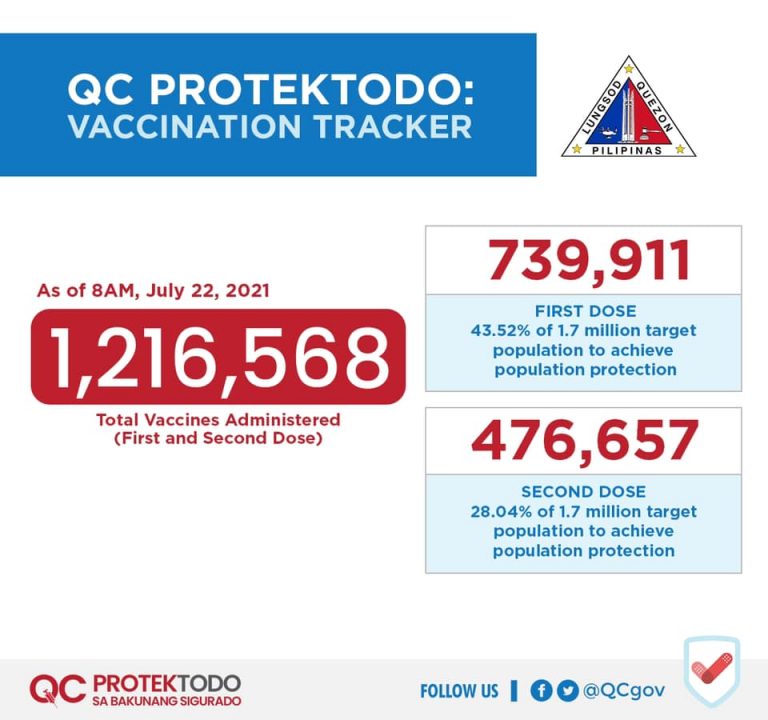 QC PROTEKTODO:
VACCINATION TRACKER

LUNGSOD QUEZON
PILIPINAS

As of 8AM, July 22, 2021

1,216,568

Total Vaccines Administered
(First and Second Dose)

739,911

FIRST DOSE
43.52% of 1.7 million target population to achieve population protection

476,657

SECOND DOSE
28.04% of 1.7 million target population to achieve population protection

QC PROTEKTODO
SA BAKUNANG SIGURADO

FOLLOW US | @QCgov